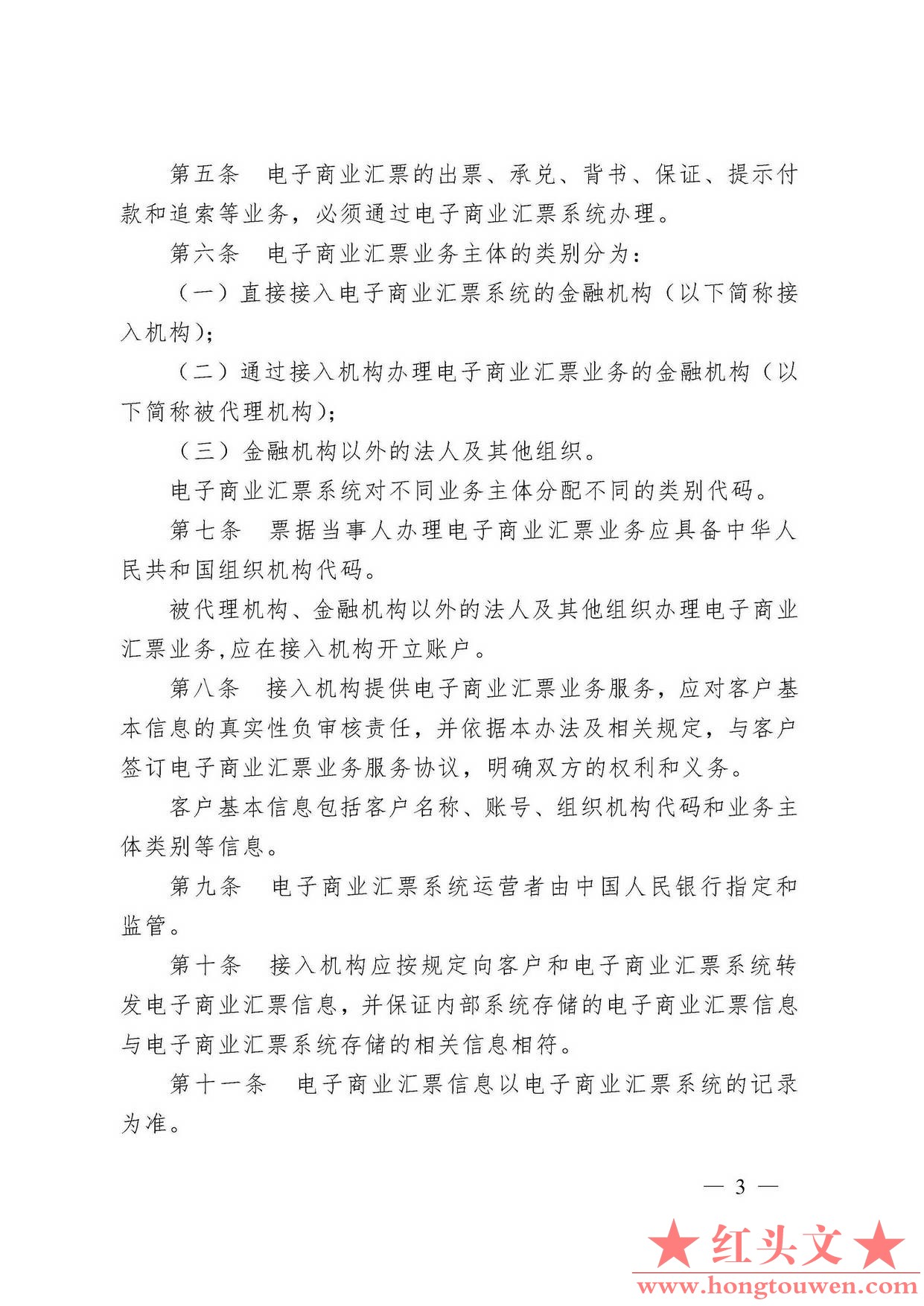 第五条　电子商业汇票的出票、承兑、背书、保证、提示付款和追索等业务，必须通过电子商业汇票系统办理。

第六条　电子商业汇票业务主体的类别分为：

（一）直接接入电子商业汇票系统的金融机构（以下简称接入机构）；

（二）通过接入机构办理电子商业汇票业务的金融机构（以下简称被代理机构）；

（三）金融机构以外的法人及其他组织。

电子商业汇票系统对不同业务主体分配不同的类别代码。

第七条　票据当事人办理电子商业汇票业务应具备中华人民共和国组织机构代码。

被代理机构、金融机构以外的法人及其他组织办理电子商业汇票业务,应在接入机构开立账户。

第八条　接入机构提供电子商业汇票业务服务，应对客户基本信息的真实性负审核责任，并依据本办法及相关规定，与客户签订电子商业汇票业务服务协议，明确双方的权利和义务。

客户基本信息包括客户名称、账号、组织机构代码和业务主体类别等信息。

第九条　电子商业汇票系统运营者由中国人民银行指定和监管。

第十条　接入机构应按规定向客户和电子商业汇票系统转发电子商业汇票信息，并保证内部系统存储的电子商业汇票信息与电子商业汇票系统存储的相关信息相符。

第十一条　电子商业汇票信息以电子商业汇票系统的记录为准。

— 3 —

★红头文★
www.hongtouwen.com